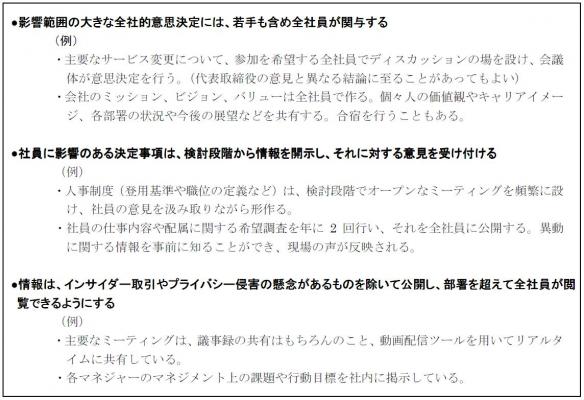 ●影響範囲の大きな全社的意思決定には、若手も含め全社員が関与する

（例）

・主要なサービス変更について、参加を希望する全社員でディスカッションの場を設け、会議体が意思決定を行う。（代表取締役の意見と異なる結論に至ることがあってもよい）

・会社のミッション、ビジョン、バリューは全社員で作る。個々人の価値観やキャリアイメージ、各部署の状況や今後の展望などを共有する。合宿を行うこともある。

●社員に影響のある決定事項は、検討段階から情報を開示し、それに対する意見を受け付ける

（例）

・人事制度（登用基準や職位の定義など）は、検討段階でオープンなミーティングを頻繁に設け、社員の意見を汲み取りながら形作る。

・社員の仕事内容や配属に関する希望調査を年に2回行い、それを全社員に公開する。異動に関する情報を事前に知ることができ、現場の声が反映される。

●情報は、インサイダー取引やプライバシー侵害の懸念があるものを除いて公開し、部署を超えて全社員が閲覧できるようにする

（例）

・主要なミーティングは、議事録の共有はもちろんのこと、動画配信ツールを用いてリアルタイムに共有している。

・各マネジャーのマネジメント上の課題や行動目標を社内に掲示している。